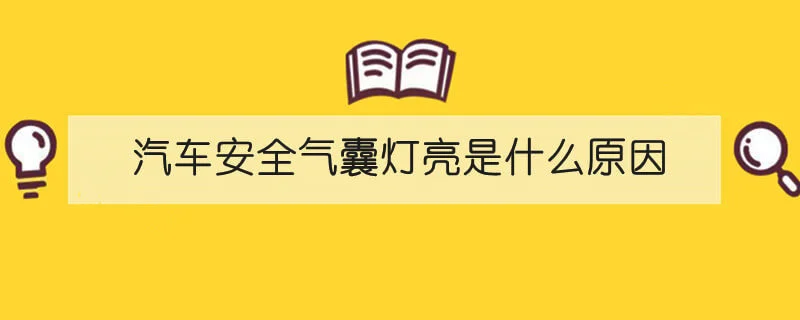 汽车安全气囊灯亮是什么原因